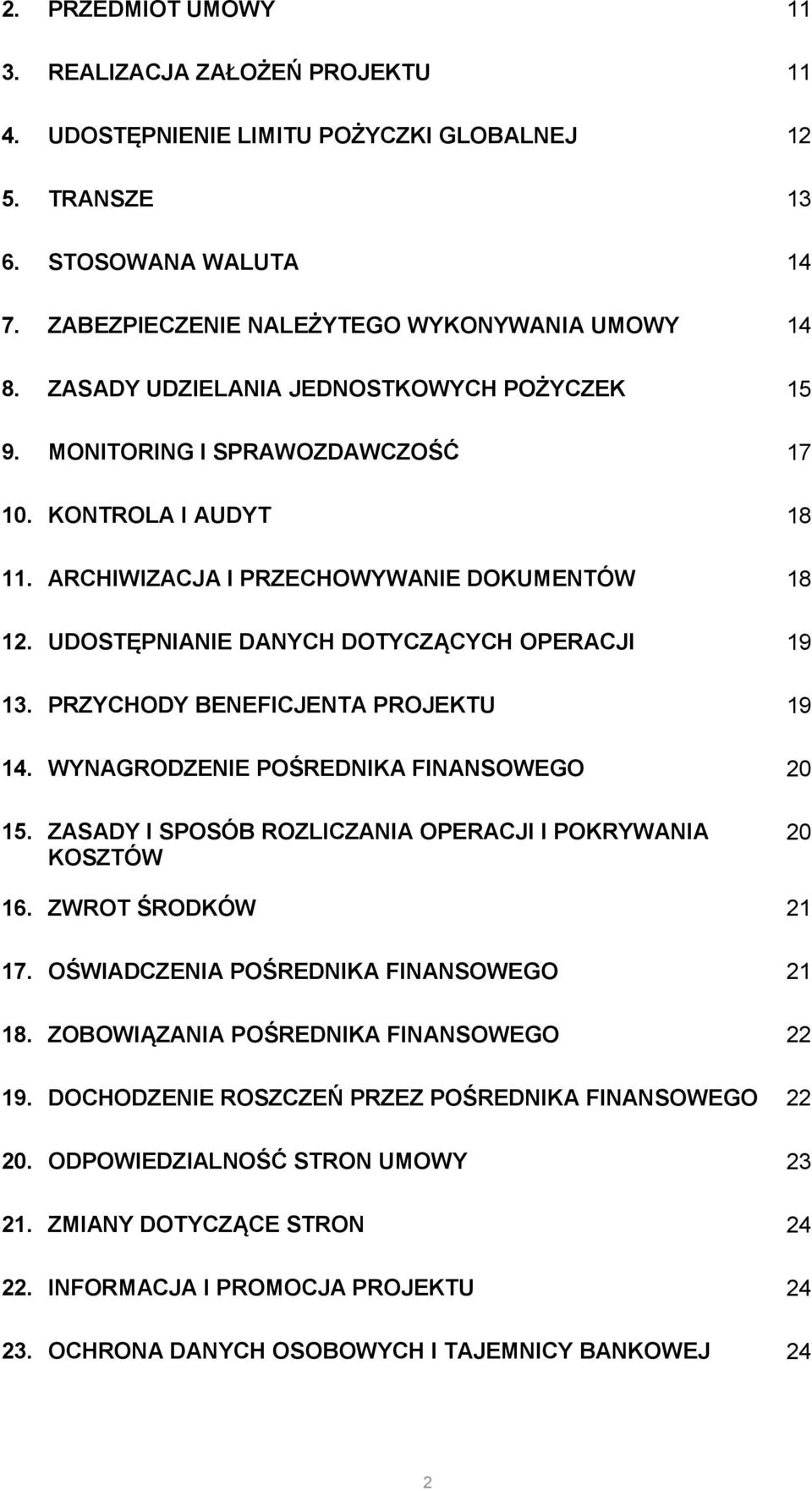 2. PRZEDMIOT UMOWY 11

3. REALIZACJA ZAŁOŻEŃ PROJEKTU 11

4. UDOSTĘPNIENIE LIMITU POŻYCZKI GLOBALNEJ 12

5. TRANSZE 13

6. STOSOWANA WALUTA 14

7. ZABEZPIECZENIE NALEŻYTEGO WYKONYWANIA UMOWY 14

8. ZASADY UDZIELANIA JEDNOSTKOWYCH POŻYCZEK 15

9. MONITORING I SPRAWOZDAWCZOŚĆ 17

10. KONTROLA I AUDYT 18

11. ARCHIWIZACJA I PRZECHOWYWANIE DOKUMENTÓW 18

12. UDOSTĘPNIANIE DANYCH DOTYCZĄCYCH OPERACJI 19

13. PRZYCHODY BENEFICJENTA PROJEKTU 19

14. WYNAGRODZENIE POŚREDNIKA FINANSOWEGO 20

15. ZASADY I SPOSÓB ROZLICZANIA OPERACJI I POKRYWANIA KOSZTÓW 20

16. ZWROT ŚRODKÓW 21

17. OŚWIADCZENIA POŚREDNIKA FINANSOWEGO 21

18. ZOBOWIĄZANIA POŚREDNIKA FINANSOWEGO 22

19. DOCHODZENIE ROSZCZEŃ PRZEZ POŚREDNIKA FINANSOWEGO 22

20. ODPOWIEDZIALNOŚĆ STRON UMOWY 23

21. ZMIANY DOTYCZĄCE STRON 24

22. INFORMACJA I PROMOCJA PROJEKTU 24

23. OCHRONA DANYCH OSOBOWYCH I TAJEMNICY BANKOWEJ 24

2